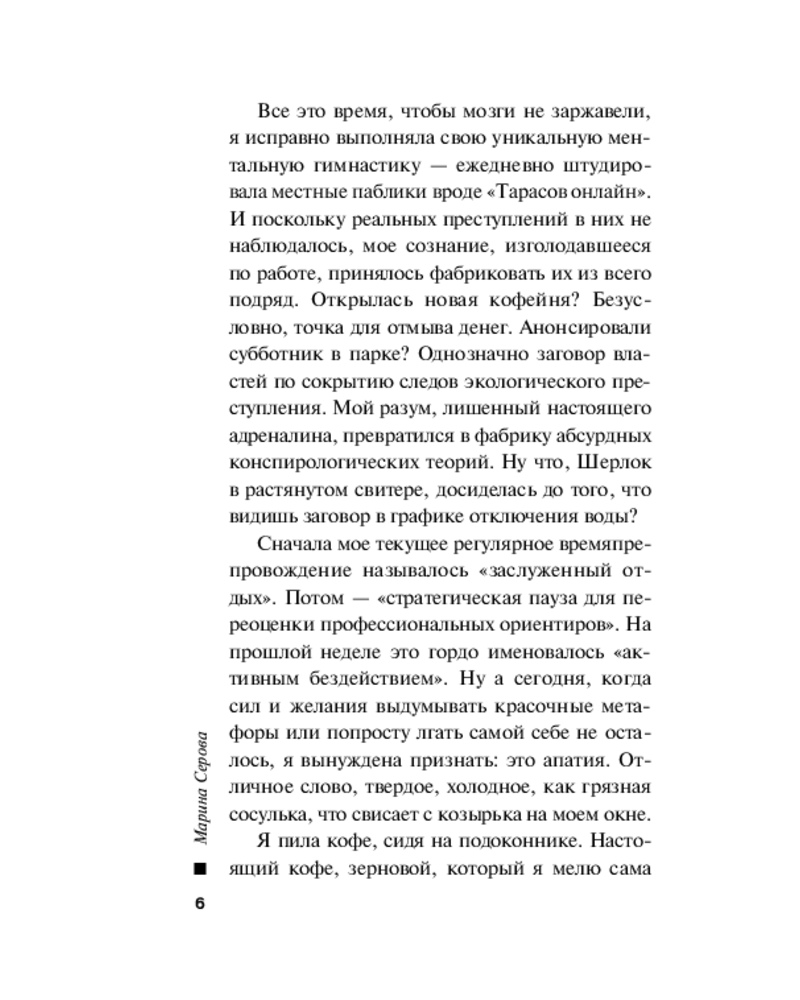 Все это время, чтобы мозги не заржавели, я исправно выполняла свою уникальную ментальную гимнастику — ежедневно штудировала местные паблики вроде «Тарасов онлайн». И поскольку реальных преступлений в них не наблюдалось, мое сознание, изголодавшееся по работе, принялось фабриковать их из всего подряд. Открылась новая кофейня? Безусловно, точка для отмыва денег. Анонсировали субботник в парке? Однозначно заговор властей по сокрытию следов экологического преступления. Мой разум, лишенный настоящего адреналина, превратился в фабрику абсурдных конспирологических теорий. Ну что, Шерлок в растянутом свитере, досиделась до того, что видишь заговор в графике отключения воды?

Сначала мое текущее регулярное времяпрепровождение называлось «заслуженный отдых». Потом — «стратегическая пауза для переоценки профессиональных ориентиров». На прошлой неделе это гордо именовалось «активным бездействием». Ну а сегодня, когда сил и желания выдумывать красочные метафоры или попросту лгать самой себе не осталось, я вынуждена признать: это апатия. Отличное слово, твердое, холодное, как грязная сосулька, что свисает с козырька на моем окне.

Я пила кофе, сидя на подоконнике. Настоящий кофе, зерновой, который я мелю сама

Марина Серова

6